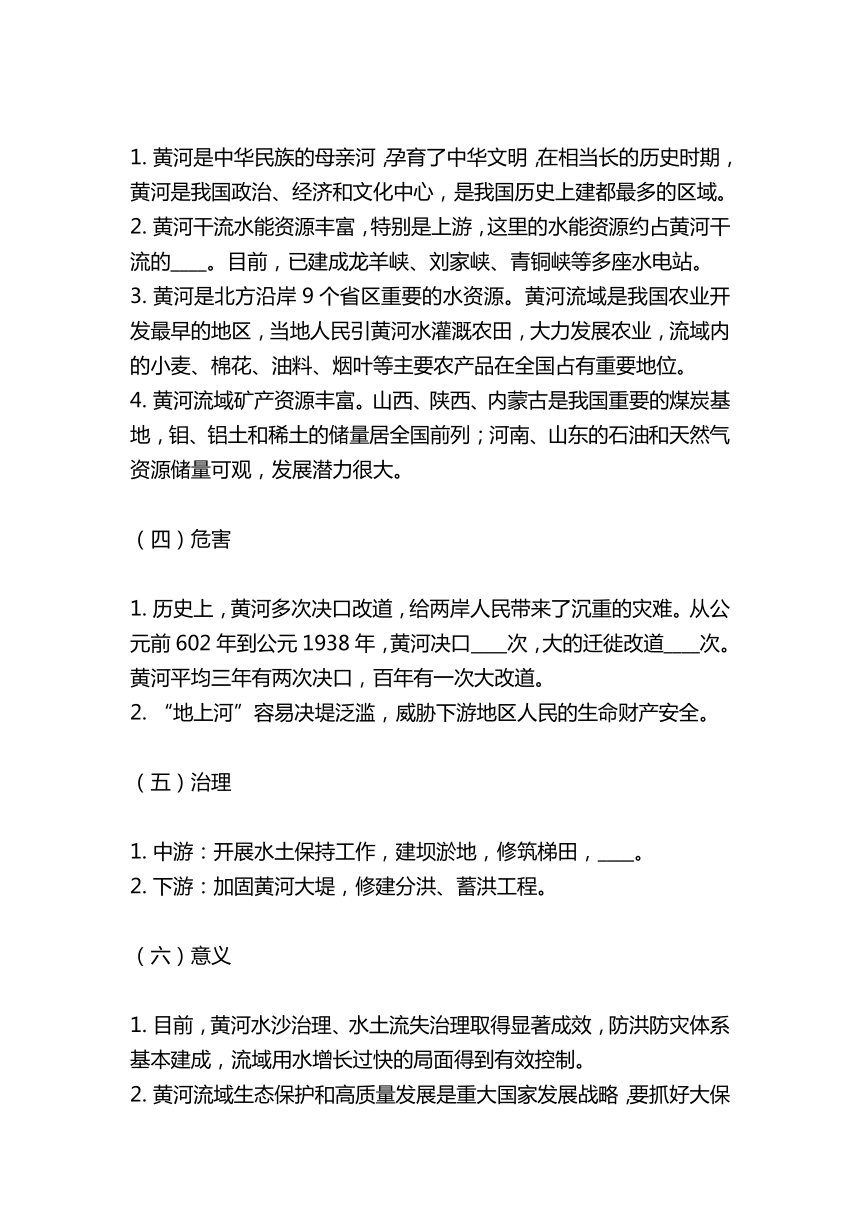 1. 黄河是中华民族的母亲河，孕育了中华文明，在相当长的历史时期，黄河是我国政治、经济和文化中心，是我国历史上建都最多的区域。
2. 黄河干流水能资源丰富，特别是上游，这里的水能资源约占黄河干流的____。目前，已建成龙羊峡、刘家峡、青铜峡等多座水电站。
3. 黄河是北方沿岸 9 个省区重要的水资源。黄河流域是我国农业开发最早的地区，当地人民引黄河水灌溉农田，大力发展农业，流域内的小麦、棉花、油料、烟叶等主要农产品在全国占有重要地位。
4. 黄河流域矿产资源丰富。山西、陕西、内蒙古是我国重要的煤炭基地，钼、铝土和稀土的储量居全国前列；河南、山东的石油和天然气资源储量可观，发展潜力很大。

（四）危害

1. 历史上，黄河多次决口改道，给两岸人民带来了沉重的灾难。从公元前 602 年到公元 1938 年，黄河决口____次，大的迁徙改道____次。黄河平均三年有两次决口，百年有一次大改道。
2. “地上河”容易决堤泛滥，威胁下游地区人民的生命财产安全。

（五）治理

1. 中游：开展水土保持工作，建坝淤地，修筑梯田，____。
2. 下游：加固黄河大堤，修建分洪、蓄洪工程。

（六）意义

1. 目前，黄河水沙治理、水土流失治理取得显著成效，防洪防灾体系基本建成，流域用水增长过快的局面得到有效控制。
2. 黄河流域生态保护和高质量发展是重大国家发展战略，要抓好大保